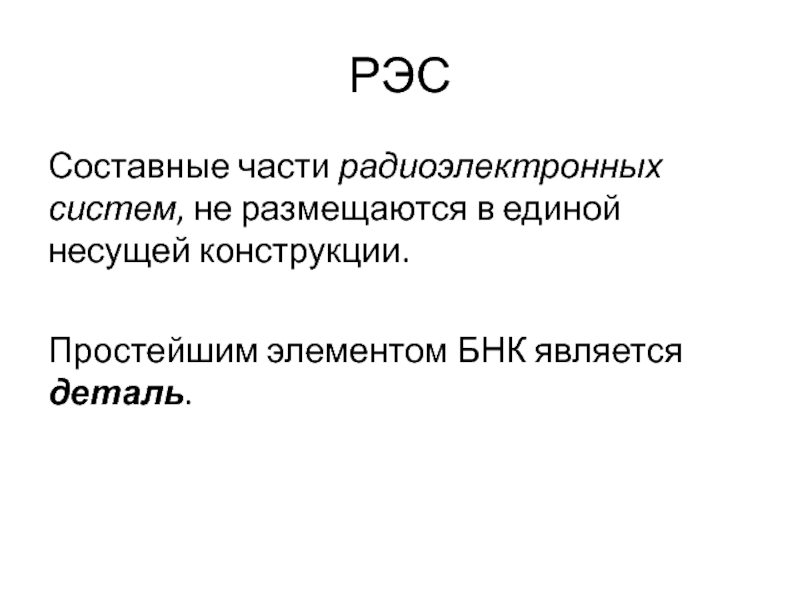 РЭС

Составные части радиоэлектронных систем, не размещаются в единой несущей конструкции.

Простейшим элементом БНК является деталь.